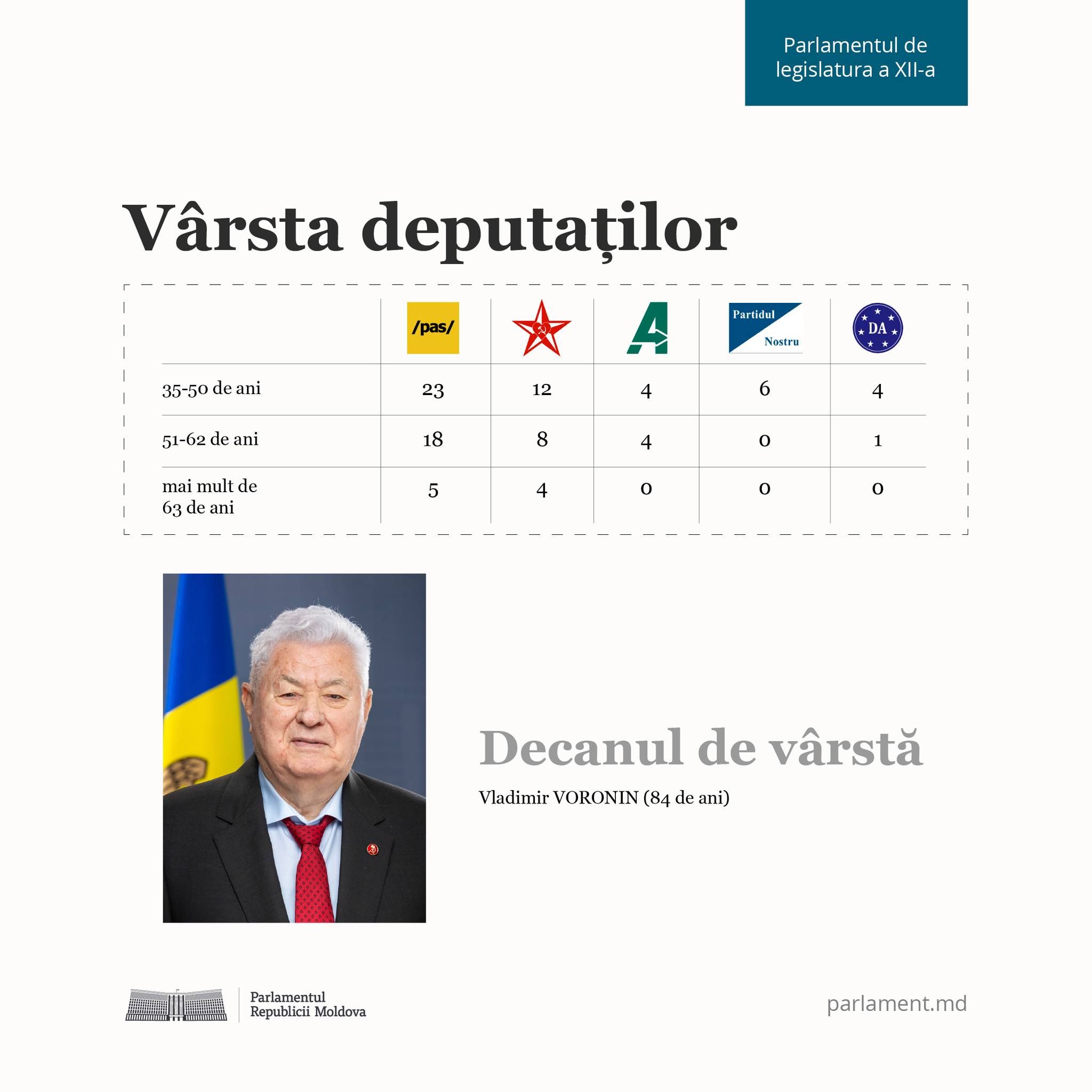 Parlamentul de legislatura a XII-a

Vârsta deputaților

| | /pas/ | | A | Partidul Nostru | DA |
|---|---|---|---|---|---|
| 35-50 de ani | 23 | 12 | 4 | 6 | 4 |
| 51-62 de ani | 18 | 8 | 4 | 0 | 1 |
| mai mult de 63 de ani | 5 | 4 | 0 | 0 | 0 |

Decanul de vârstă

Vladimir VORONIN (84 de ani)

Parlamentul Republicii Moldova

parlament.md